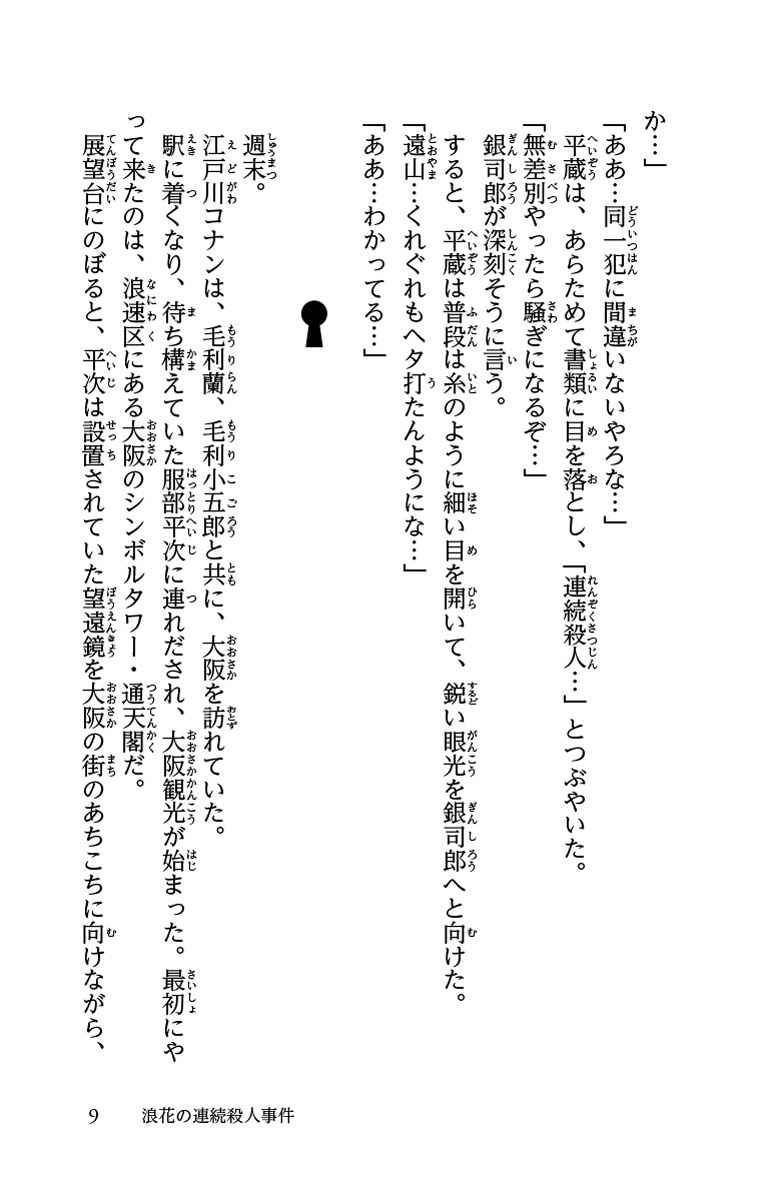 か…」

「ああ…同一犯に間違いないやろな…」

平蔵は、あらためて書類に目を落とし、「連続殺人…」とつぶやいた。

「無差別やったら騒ぎになるぞ…」

銀司郎が深刻そうに言う。

すると、平蔵は普段は糸のように細い目を開いて、鋭い眼光を銀司郎へと向けた。

「遠山…くれぐれもヘタ打たんようにな…」

「ああ…わかってる…」

週末。

江戸川コナンは、毛利蘭、毛利小五郎と共に、大阪を訪れていた。

駅に着くなり、待ち構えていた服部平次に連れだされ、大阪観光が始まった。最初にやって来たのは、浪速区にある大阪のシンボルタワー・通天閣だ。

展望台にのぼると、平次は設置されていた望遠鏡を大阪の街のあちこちに向けながら、

9　浪花の連続殺人事件